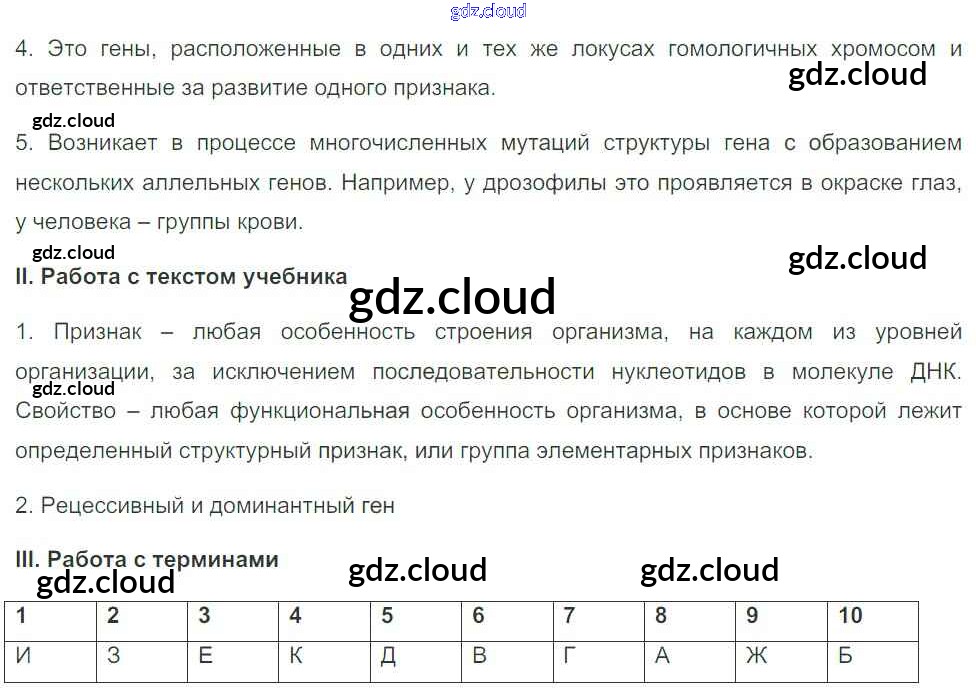 4. Это гены, расположенные в одних и тех же локусах гомологичных хромосом и ответственные за развитие одного признака.

5. Возникает в процессе многочисленных мутаций структуры гена с образованием нескольких аллельных генов. Например, у дрозофилы это проявляется в окраске глаз, у человека – группы крови.

II. Работа с текстом учебника

1. Признак – любая особенность строения организма, на каждом из уровней организации, за исключением последовательности нуклеотидов в молекуле ДНК. Свойство – любая функциональная особенность организма, в основе которой лежит определенный структурный признак, или группа элементарных признаков.

2. Рецессивный и доминантный ген

III. Работа с терминами

| 1 | 2 | 3 | 4 | 5 | 6 | 7 | 8 | 9 | 10 |
|---|---|---|---|---|---|---|---|---|---|
| И | З | Е | К | Д | В | Г | А | Ж | Б |

gdz.cloud